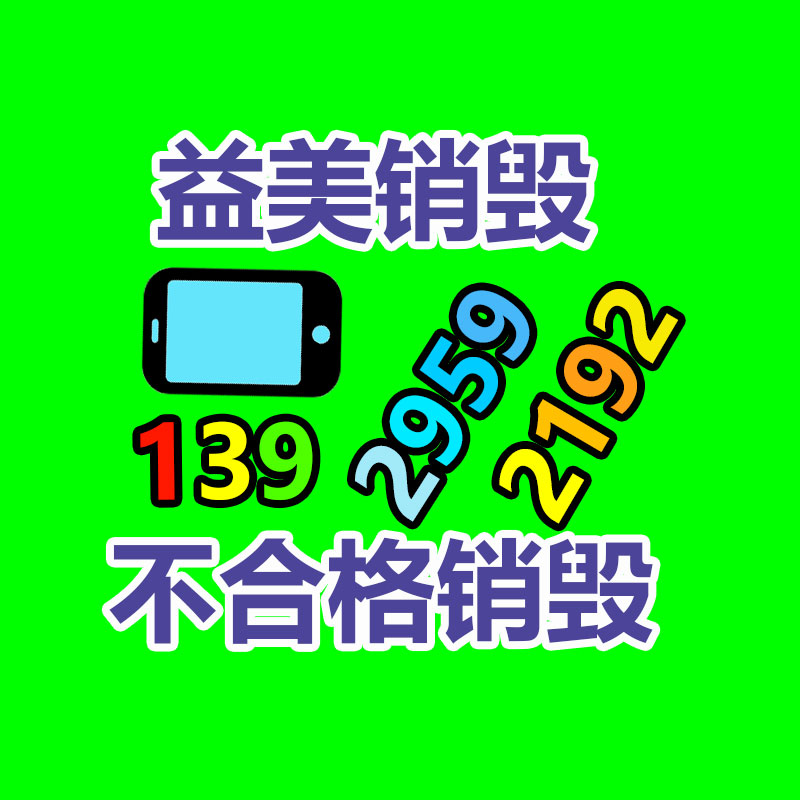 益美销毁

139 2959 2192

不合格销毁